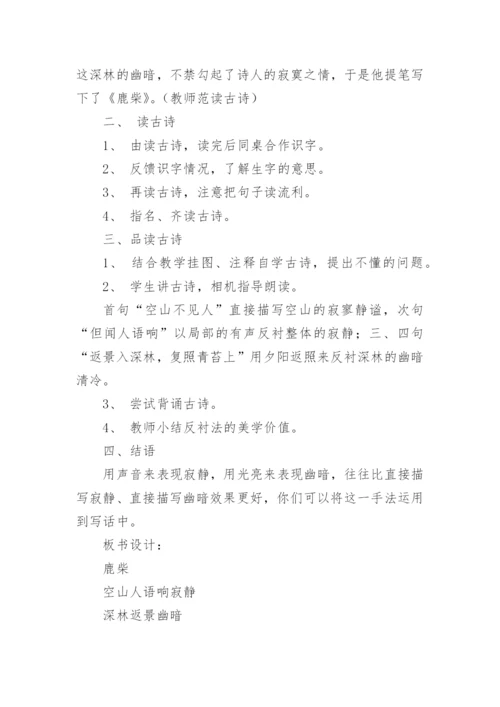 这深林的幽暗，不禁勾起了诗人的寂寞之情，于是他提笔写下了《鹿柴》。（教师范读古诗）

二、 读古诗

1、 由读古诗，读完后同桌合作识字。

2、 反馈识字情况，了解生字的意思。

3、 再读古诗，注意把句子读流利。

4、 指名、齐读古诗。

三、品读古诗

1、 结合教学挂图、注释自学古诗，提出不懂的问题。

2、 学生讲古诗，相机指导朗读。

首句“空山不见人”直接描写空山的寂寥静谧，次句“但闻人语响”以局部的有声反衬整体的寂静；三、四句“返景入深林，复照青苔上”用夕阳返照来反衬深林的幽暗清冷。

3、 尝试背诵古诗。

4、 教师小结反衬法的美学价值。

四、结语

用声音来表现寂静，用光亮来表现幽暗，往往比直接描写寂静、直接描写幽暗效果更好，你们可以将这一手法运用到写话中。

板书设计：

鹿柴

空山人语响寂静

深林返景幽暗